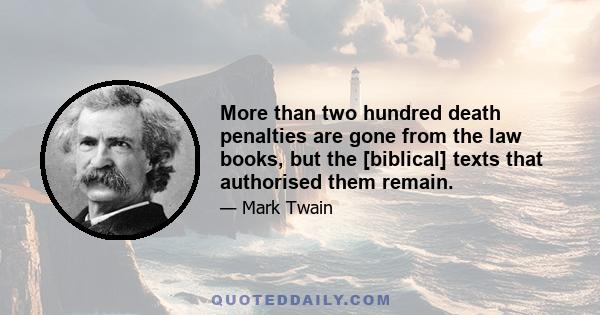 More than two hundred death penalties are gone from the law books, but the [biblical] texts that authorised them remain.

— Mark Twain

QUOTEDDAILY.COM